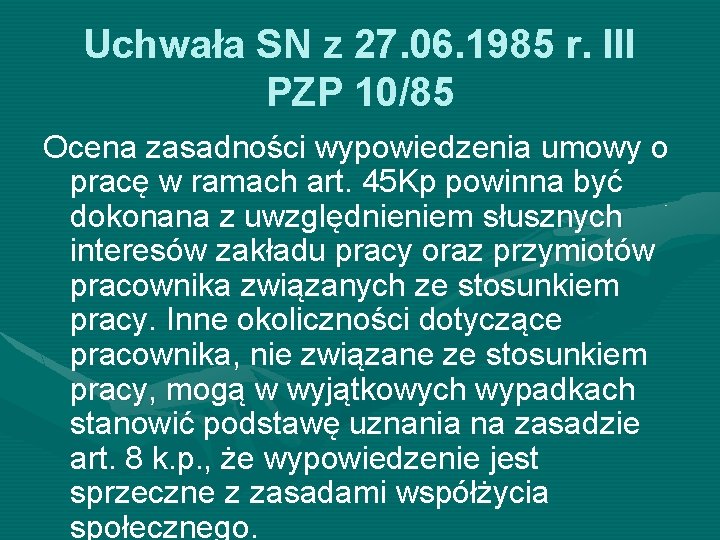 Uchwała SN z 27.06.1985 r. III PZP 10/85

Ocena zasadności wypowiedzenia umowy o pracę w ramach art. 45Kp powinna być dokonana z uwzględnieniem słusznych interesów zakładu pracy oraz przymiotów pracownika związanych ze stosunkiem pracy. Inne okoliczności dotyczące pracownika, nie związane ze stosunkiem pracy, mogą w wyjątkowych wypadkach stanowić podstawę uznania na zasadzie art. 8 k.p., że wypowiedzenie jest sprzeczne z zasadami współżycia społecznego.